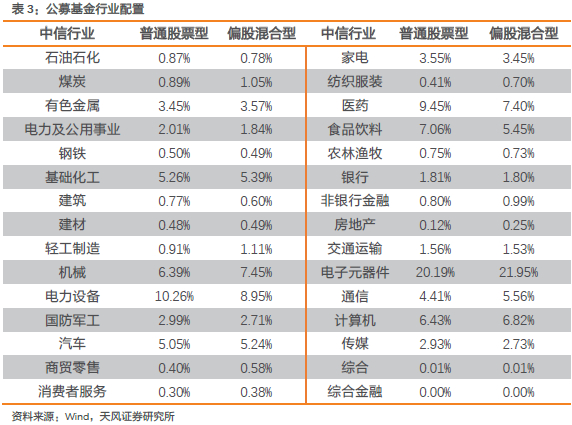 表 3：公募基金行业配置

| 中信行业 | 普通股票型 | 偏股混合型 | 中信行业 | 普通股票型 | 偏股混合型 |
|---|---|---|---|---|---|
| 石油石化 | 0.87% | 0.78% | 家电 | 3.55% | 3.45% |
| 煤炭 | 0.89% | 1.05% | 纺织服装 | 0.41% | 0.70% |
| 有色金属 | 3.45% | 3.57% | 医药 | 9.45% | 7.40% |
| 电力及公用事业 | 2.01% | 1.84% | 食品饮料 | 7.06% | 5.45% |
| 钢铁 | 0.50% | 0.49% | 农林渔牧 | 0.75% | 0.73% |
| 基础化工 | 5.26% | 5.39% | 银行 | 1.81% | 1.80% |
| 建筑 | 0.77% | 0.60% | 非银行金融 | 0.80% | 0.99% |
| 建材 | 0.48% | 0.49% | 房地产 | 0.12% | 0.25% |
| 轻工制造 | 0.91% | 1.11% | 交通运输 | 1.56% | 1.53% |
| 机械 | 6.39% | 7.45% | 电子元器件 | 20.19% | 21.95% |
| 电力设备 | 10.26% | 8.95% | 通信 | 4.41% | 5.56% |
| 国防军工 | 2.99% | 2.71% | 计算机 | 6.43% | 6.82% |
| 汽车 | 5.05% | 5.24% | 传媒 | 2.93% | 2.73% |
| 商贸零售 | 0.40% | 0.58% | 综合 | 0.01% | 0.01% |
| 消费者服务 | 0.30% | 0.38% | 综合金融 | 0.00% | 0.00% |

资料来源：Wind，天风证券研究所